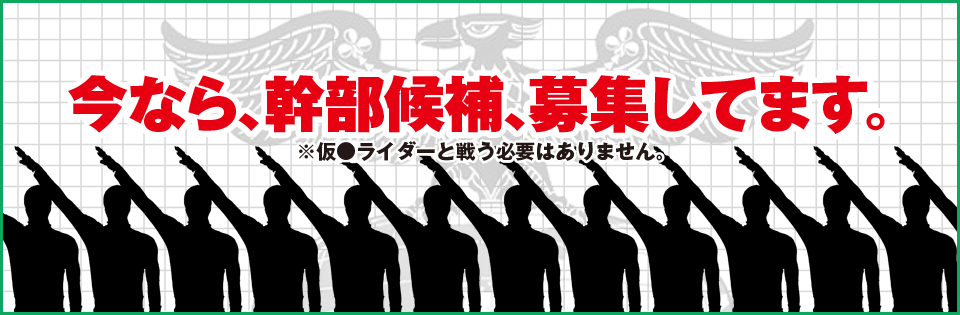 今なら、幹部候補、募集してます。

※仮●ライダーと戦う必要はありません。